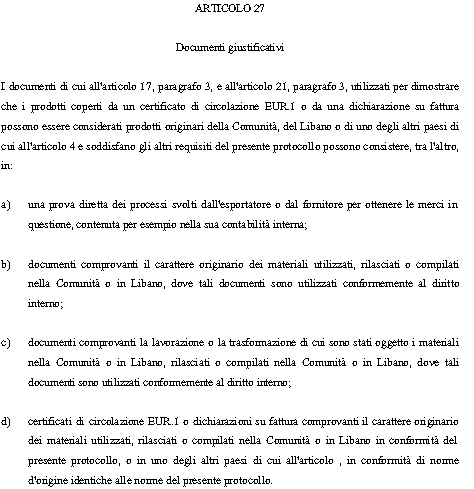 ARTICOLO 27

Documenti giustificativi

I documenti di cui all'articolo 17, paragrafo 3, e all'articolo 21, paragrafo 3, utilizzati per dimostrare che i prodotti coperti da un certificato di circolazione EUR.1 o da una dichiarazione su fattura possono essere considerati prodotti originari della Comunità, del Libano o di uno degli altri paesi di cui all'articolo 4 e soddisfano gli altri requisiti del presente protocollo possono consistere, tra l'altro, in:

a) una prova diretta dei processi svolti dall'esportatore o dal fornitore per ottenere le merci in questione, contenuta per esempio nella sua contabilità interna;

b) documenti comprovanti il carattere originario dei materiali utilizzati, rilasciati o compilati nella Comunità o in Libano, dove tali documenti sono utilizzati conformemente al diritto interno;

c) documenti comprovanti la lavorazione o la trasformazione di cui sono stati oggetto i materiali nella Comunità o in Libano, rilasciati o compilati nella Comunità o in Libano, dove tali documenti sono utilizzati conformemente al diritto interno;

d) certificati di circolazione EUR.1 o dichiarazioni su fattura comprovanti il carattere originario dei materiali utilizzati, rilasciati o compilati nella Comunità o in Libano in conformità del presente protocollo, o in uno degli altri paesi di cui all'articolo , in conformità di norme d'origine identiche alle norme del presente protocollo.